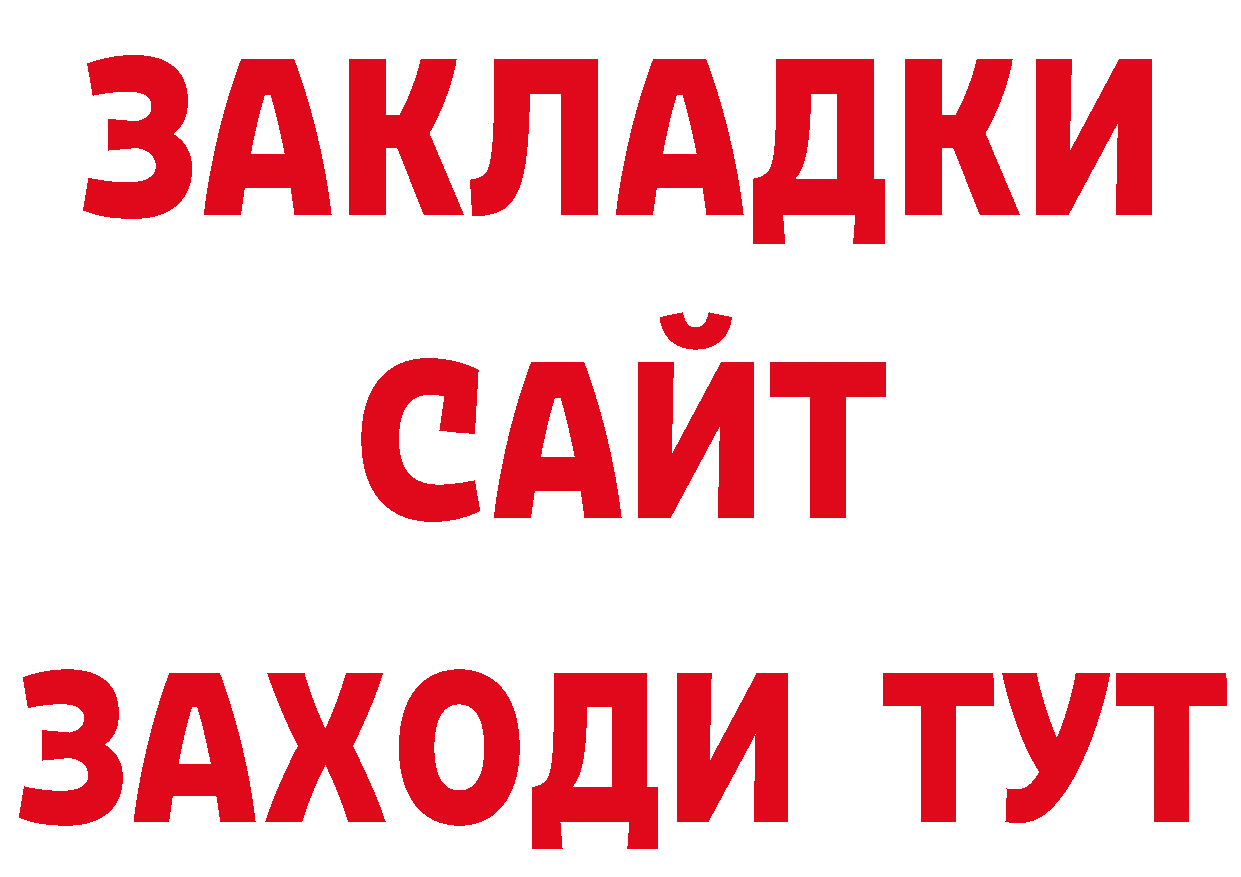 ЗАКЛАДКИ
САЙТ
ЗАХОДИ ТУТ